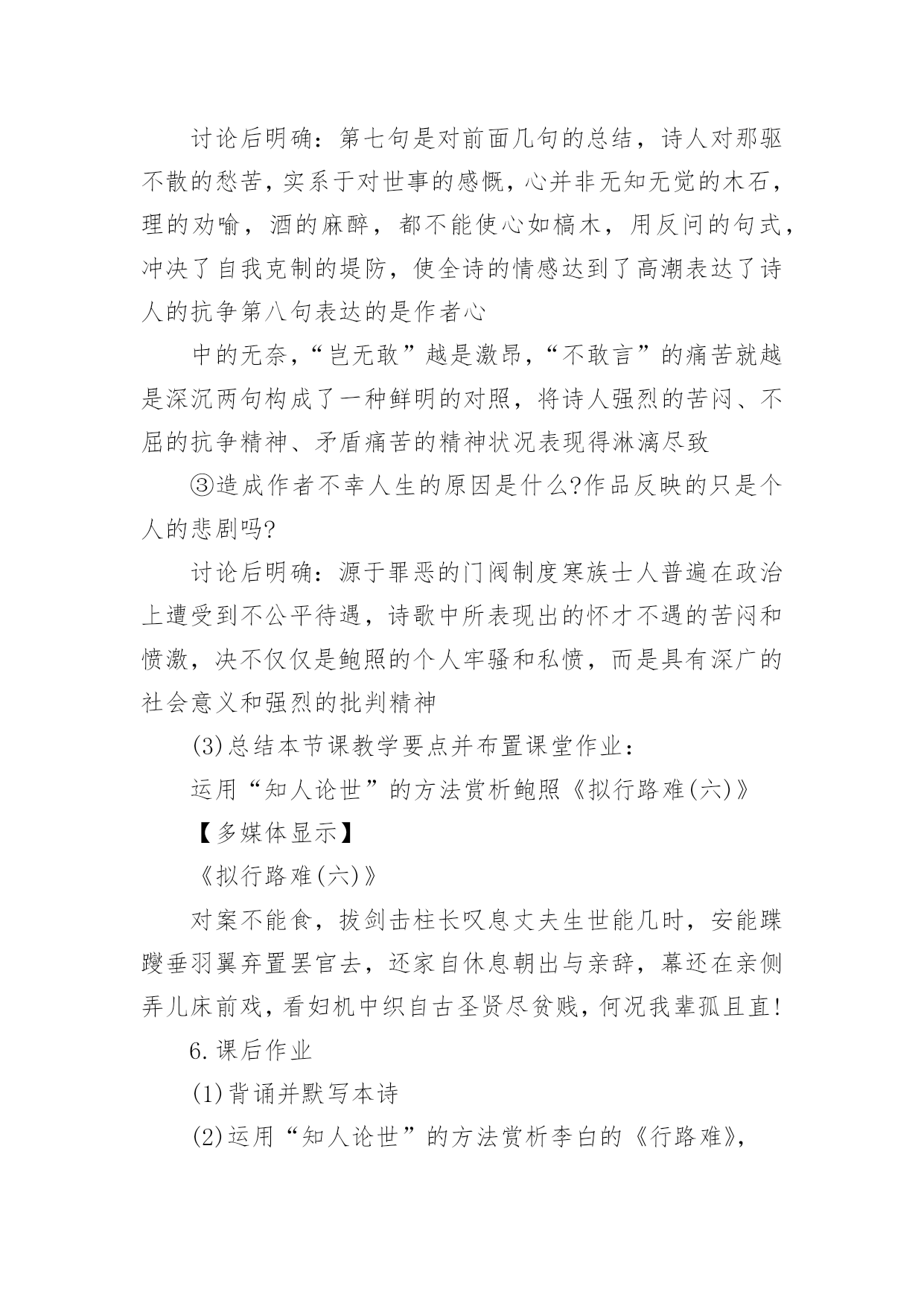 讨论后明确：第七句是对前面几句的总结，诗人对那驱不散的愁苦，实系于对世事的感慨，心并非无知无觉的木石，理的劝喻，酒的麻醉，都不能使心如槁木，用反问的句式，冲决了自我克制的堤防，使全诗的情感达到了高潮表达了诗人的抗争第八句表达的是作者心

中的无奈，“岂无敢”越是激昂，“不敢言”的痛苦就越是深沉两句构成了一种鲜明的对照，将诗人强烈的苦闷、不屈的抗争精神、矛盾痛苦的精神状况表现得淋漓尽致

③造成作者不幸人生的原因是什么?作品反映的只是个人的悲剧吗?

讨论后明确：源于罪恶的门阀制度寒族士人普遍在政治上遭受到不公平待遇，诗歌中所表现出的怀才不遇的苦闷和愤激，决不仅仅是鲍照的个人牢骚和私愤，而是具有深广的社会意义和强烈的批判精神

(3)总结本节课教学要点并布置课堂作业：

运用“知人论世”的方法赏析鲍照《拟行路难(六)》

【多媒体显示】

《拟行路难(六)》

对案不能食，拔剑击柱长叹息丈夫生世能几时，安能蹀躞垂羽翼弃置罢官去，还家自休息朝出与亲辞，幕还在亲侧弄儿床前戏，看妇机中织自古圣贤尽贫贱，何况我辈孤且直!

6.课后作业

(1)背诵并默写本诗

(2)运用“知人论世”的方法赏析李白的《行路难》,